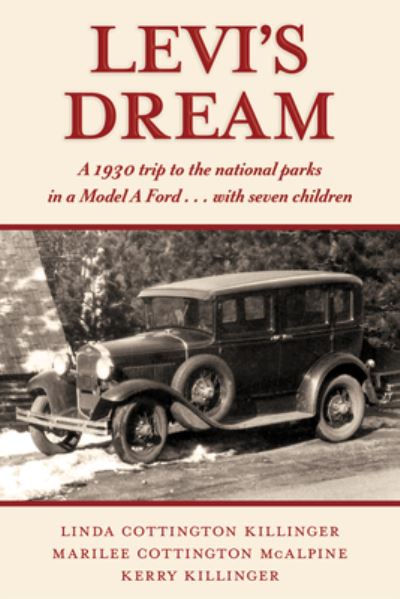 LEVI'S DREAM

A 1930 trip to the national parks in a Model A Ford . . . with seven children

LINDA COTTINGTON KILLINGER
MARILEE COTTINGTON McALPINE
KERRY KILLINGER